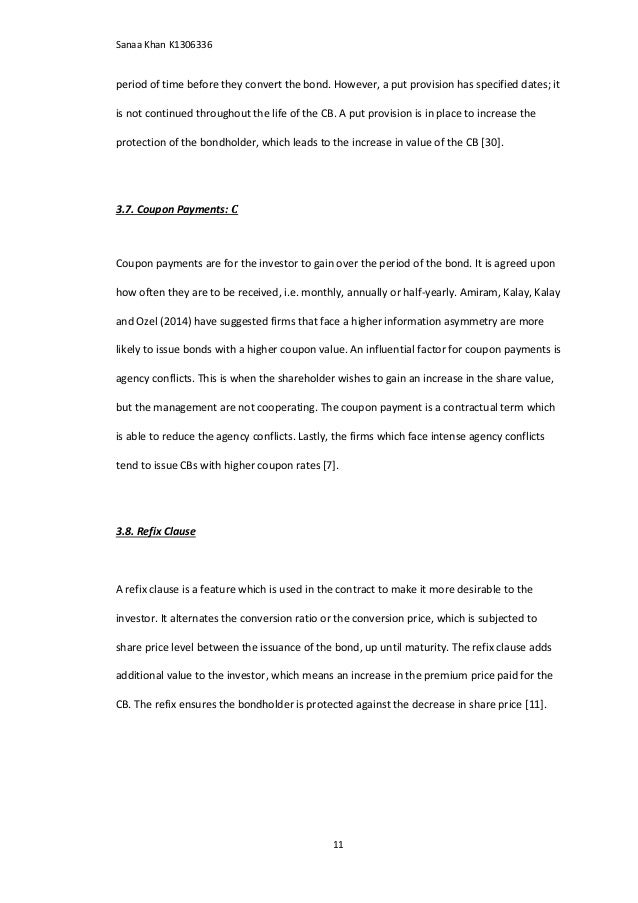 Sanaa Khan K1306336

period of time before they convert the bond. However, a put provision has specified dates; it is not continued throughout the life of the CB. A put provision is in place to increase the protection of the bondholder, which leads to the increase in value of the CB [30].

3.7. Coupon Payments: C

Coupon payments are for the investor to gain over the period of the bond. It is agreed upon how often they are to be received, i.e. monthly, annually or half-yearly. Amiram, Kalay, Kalay and Ozel (2014) have suggested firms that face a higher information asymmetry are more likely to issue bonds with a higher coupon value. An influential factor for coupon payments is agency conflicts. This is when the shareholder wishes to gain an increase in the share value, but the management are not cooperating. The coupon payment is a contractual term which is able to reduce the agency conflicts. Lastly, the firms which face intense agency conflicts tend to issue CBs with higher coupon rates [7].

3.8. Refix Clause

A refix clause is a feature which is used in the contract to make it more desirable to the investor. It alternates the conversion ratio or the conversion price, which is subjected to share price level between the issuance of the bond, up until maturity. The refix clause adds additional value to the investor, which means an increase in the premium price paid for the CB. The refix ensures the bondholder is protected against the decrease in share price [11].

11